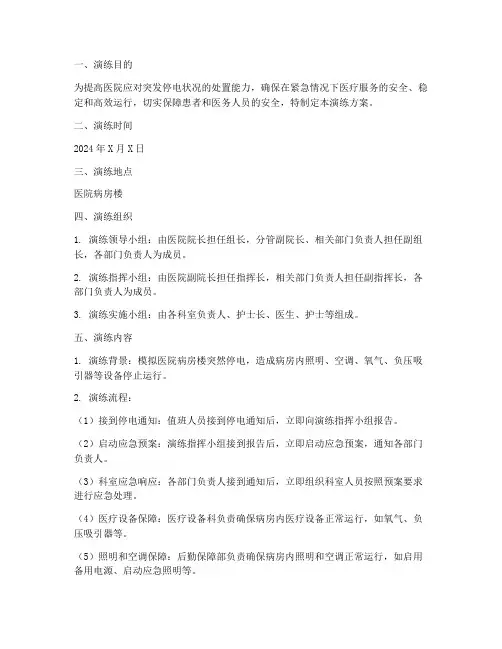 一、演练目的

为提高医院应对突发停电状况的处置能力，确保在紧急情况下医疗服务的安全、稳定和高效运行，切实保障患者和医务人员的安全，特制定本演练方案。

二、演练时间

2024 年 X 月 X 日

三、演练地点

医院病房楼

四、演练组织

1. 演练领导小组：由医院院长担任组长，分管副院长、相关部门负责人担任副组长，各部门负责人为成员。

2. 演练指挥小组：由医院副院长担任指挥长，相关部门负责人担任副指挥长，各部门负责人为成员。

3. 演练实施小组：由各科室负责人、护士长、医生、护士等组成。

五、演练内容

1. 演练背景：模拟医院病房楼突然停电，造成病房内照明、空调、氧气、负压吸引器等设备停止运行。

2. 演练流程：

（1）接到停电通知：值班人员接到停电通知后，立即向演练指挥小组报告。

（2）启动应急预案：演练指挥小组接到报告后，立即启动应急预案，通知各部门负责人。

（3）科室应急响应：各部门负责人接到通知后，立即组织科室人员按照预案要求进行应急处理。

（4）医疗设备保障：医疗设备科负责确保病房内医疗设备正常运行，如氧气、负压吸引器等。

（5）照明和空调保障：后勤保障部负责确保病房内照明和空调正常运行，如启用备用电源、启动应急照明等。